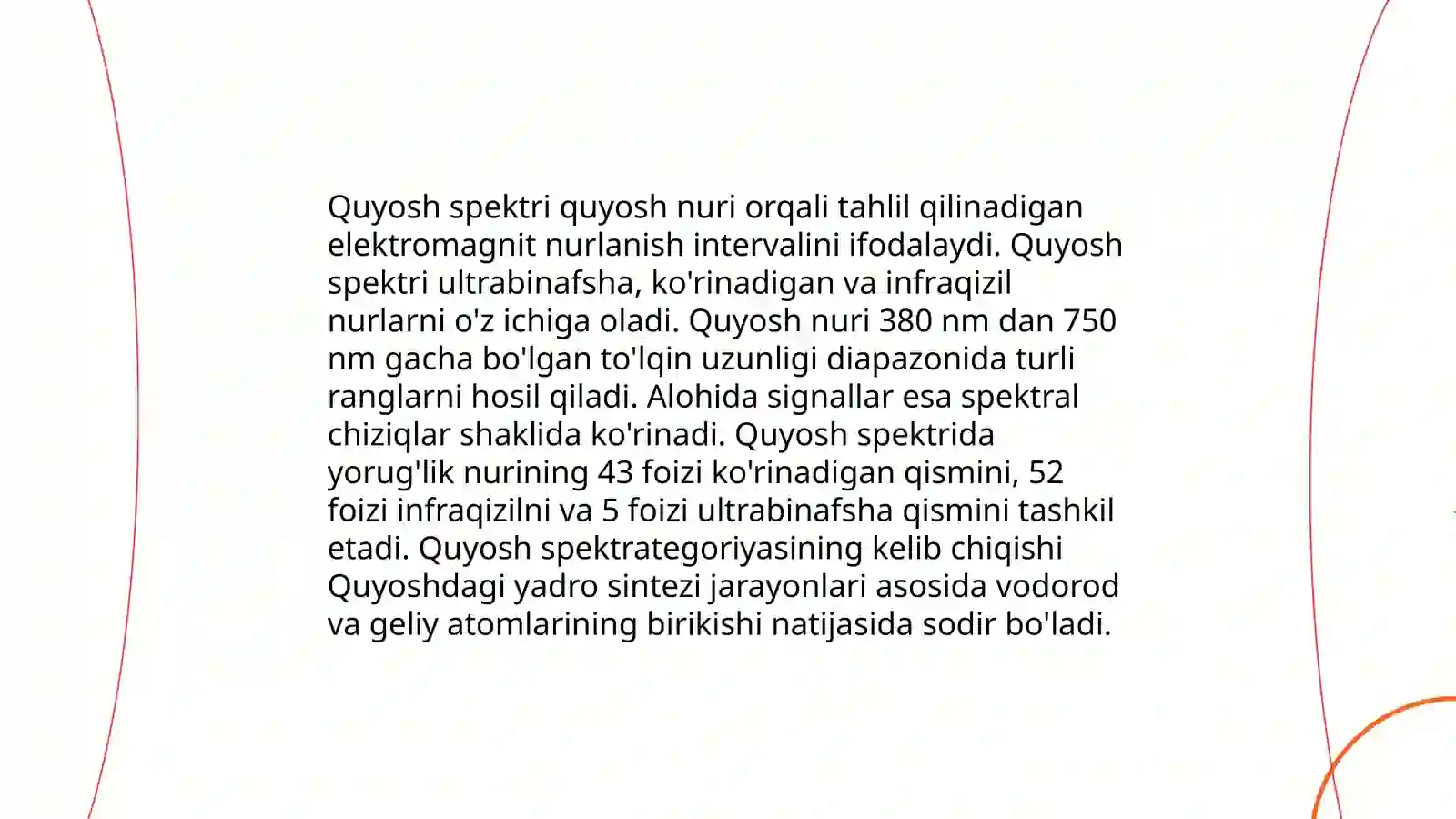 Quyosh spektri quyosh nuri orqali tahlil qilinadigan elektromagnit nurlanish intervalini ifodalaydi. Quyosh spektri ultrabinafsha, ko'rinadigan va infraqizil nurlarni o'z ichiga oladi. Quyosh nuri 380 nm dan 750 nm gacha bo'lgan to'lqin uzunligi diapazonida turli ranglarni hosil qiladi. Alohida signallar esa spektral chiziqlar shaklida ko'rinadi. Quyosh spektrida yorug'lik nurining 43 foizi ko'rinadigan qismini, 52 foizi infraqizilni va 5 foizi ultrabinafsha qismini tashkil etadi. Quyosh spektrategoriyasining kelib chiqishi Quyoshdagi yadro sintezi jarayonlari asosida vodorod va geliy atomlarining birikishi natijasida sodir bo'ladi.